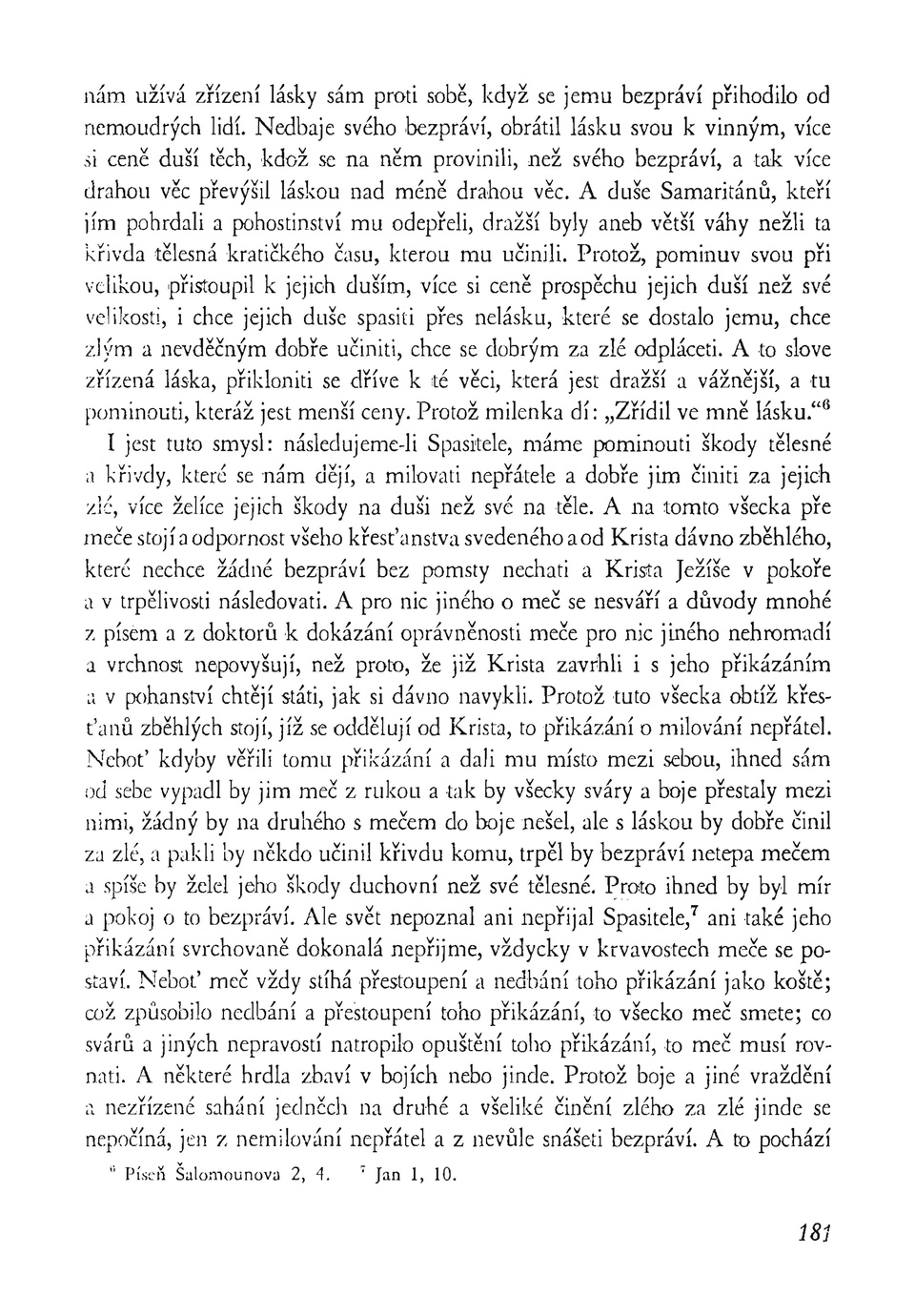 nám užívá zřízení lásky sám proti sobě, když se jemu bezpráví přihodilo od nemoudrých lidí. Nedbaje svého bezpráví, obrátil lásku svou k vinným, více si ceně duší těch, kdož se na něm provinili, než svého bezpráví, a tak více drahou věc převýšil láskou nad méně drahou věc. A duše Samaritánů, kteří jím pohrdali a pohostinství mu odepřeli, dražší byly aneb větší váhy nežli ta křivda tělesná kratičkého času, kterou mu učinili. Protož, pominuv svou při velikou, přistoupil k jejich duším, více si ceně prospěchu jejich duší než své velikosti, i chce jejich duše spasiti přes nelásku, které se dostalo jemu, chce zlým a nevděčným dobře učiniti, chce se dobrým za zlé odpláceti. A to slove zřízená láska, přikloniti se dříve k té věci, která jest dražší a vážnější, a tu pominouti, kteráž jest menší ceny. Protož milenka dí: „Zřídil ve mně lásku.“$^6$

I jest tuto smysl: následujeme-li Spasitele, máme pominouti škody tělesné a křivdy, které se nám dějí, a milovati nepřátele a dobře jim činiti za jejich zlé, více želíce jejich škody na duši než své na těle. A na tomto všecka pře meče stojí a odpornost všeho křesťanstva svedeného a od Krista dávno zběhlého, které nechce žádné bezpráví bez pomsty nechati a Krista Ježíše v pokoře a v trpělivosti následovati. A pro nic jiného o meč se nesváří a důvody mnohé z písem a z doktorů k dokázání oprávněnosti meče pro nic jiného nehromadí a vrchnost nepovyšují, než proto, že již Krista zavrhli i s jeho přikázáním a v pohanství chtějí státi, jak si dávno navykli. Protož tuto všecka obtíž křesťanů zběhlých stojí, jíž se oddělují od Krista, to přikázání o milování nepřátel. Neboť kdyby věřili tomu přikázání a dali mu místo mezi sebou, ihned sám od sebe vypadl by jim meč z rukou a tak by všecky sváry a boje přestaly mezi nimi, žádný by na druhého s mečem do boje nešel, ale s láskou by dobře činil za zlé, a pakli by někdo učinil křivdu komu, trpěl by bezpráví netepa mečem a spíše by želel jeho škody duchovní než své tělesné. Proto ihned by byl mír a pokoj o to bezpráví. Ale svět nepoznal ani nepřijal Spasitele,$^7$ ani také jeho přikázání svrchovaně dokonalá nepřijme, vždycky v krvavostech meče se postaví. Neboť meč vždy stíhá přestoupení a nedbání toho přikázání jako koště; což způsobilo nedbání a přestoupení toho přikázání, to všecko meč smete; co svárů a jiných nepravostí natropilo opuštění toho přikázání, to meč musí rovnati. A některé hrdla zbaví v bojích nebo jinde. Protož boje a jiné vraždění a nezřízené sahání jedněch na druhé a všeliké činění zlého za zlé jinde se nepočíná, jen z nemilování nepřátel a z nevůle snášeti bezpráví. A to pochází

$^6$ Píseň Šalomounova 2, 4. $^7$ Jan 1, 10.

181